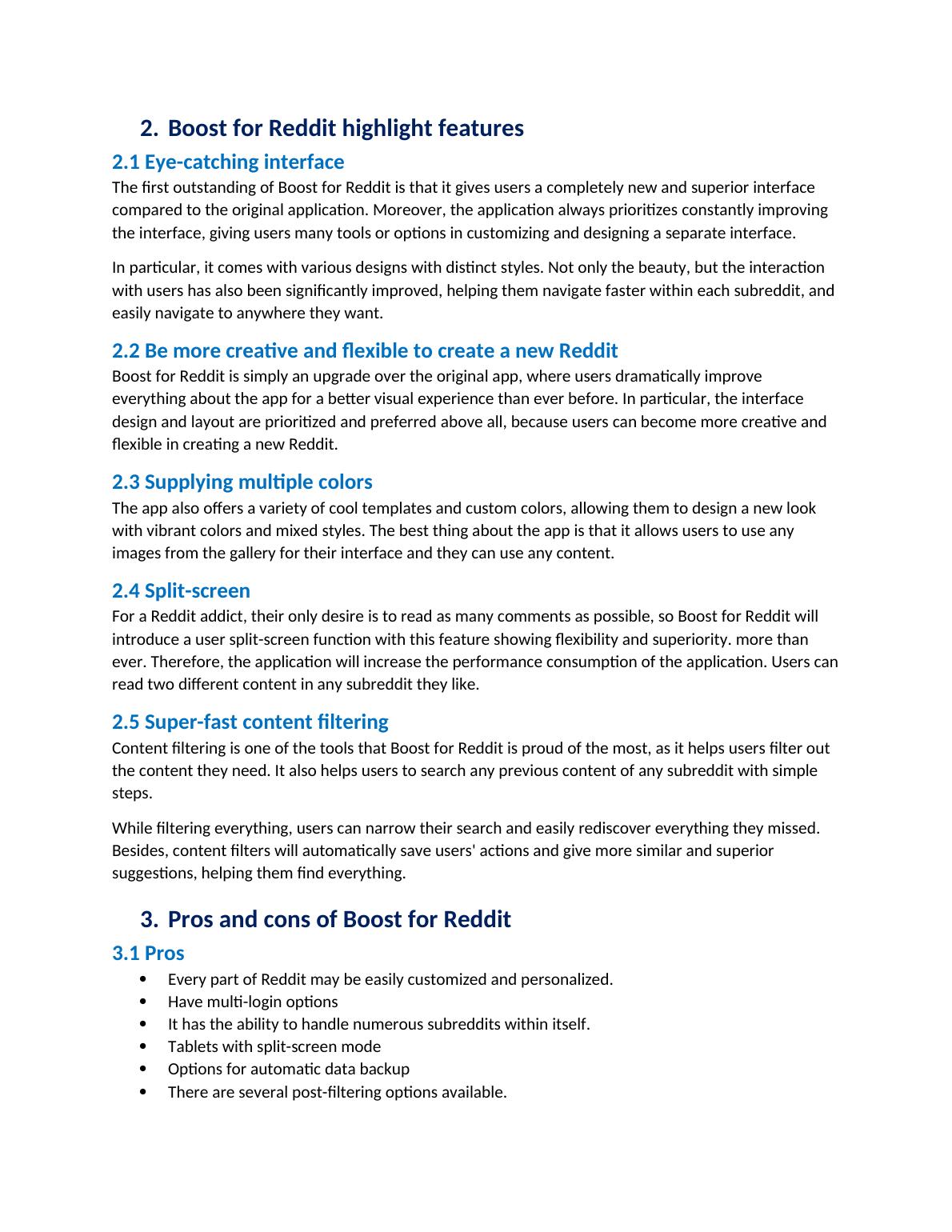 2. Boost for Reddit highlight features

2.1 Eye-catching interface

The first outstanding of Boost for Reddit is that it gives users a completely new and superior interface compared to the original application. Moreover, the application always prioritizes constantly improving the interface, giving users many tools or options in customizing and designing a separate interface.

In particular, it comes with various designs with distinct styles. Not only the beauty, but the interaction with users has also been significantly improved, helping them navigate faster within each subreddit, and easily navigate to anywhere they want.

2.2 Be more creative and flexible to create a new Reddit

Boost for Reddit is simply an upgrade over the original app, where users dramatically improve everything about the app for a better visual experience than ever before. In particular, the interface design and layout are prioritized and preferred above all, because users can become more creative and flexible in creating a new Reddit.

2.3 Supplying multiple colors

The app also offers a variety of cool templates and custom colors, allowing them to design a new look with vibrant colors and mixed styles. The best thing about the app is that it allows users to use any images from the gallery for their interface and they can use any content.

2.4 Split-screen

For a Reddit addict, their only desire is to read as many comments as possible, so Boost for Reddit will introduce a user split-screen function with this feature showing flexibility and superiority. more than ever. Therefore, the application will increase the performance consumption of the application. Users can read two different content in any subreddit they like.

2.5 Super-fast content filtering

Content filtering is one of the tools that Boost for Reddit is proud of the most, as it helps users filter out the content they need. It also helps users to search any previous content of any subreddit with simple steps.

While filtering everything, users can narrow their search and easily rediscover everything they missed. Besides, content filters will automatically save users' actions and give more similar and superior suggestions, helping them find everything.

3. Pros and cons of Boost for Reddit

3.1 Pros

• Every part of Reddit may be easily customized and personalized.
• Have multi-login options
• It has the ability to handle numerous subreddits within itself.
• Tablets with split-screen mode
• Options for automatic data backup
• There are several post-filtering options available.